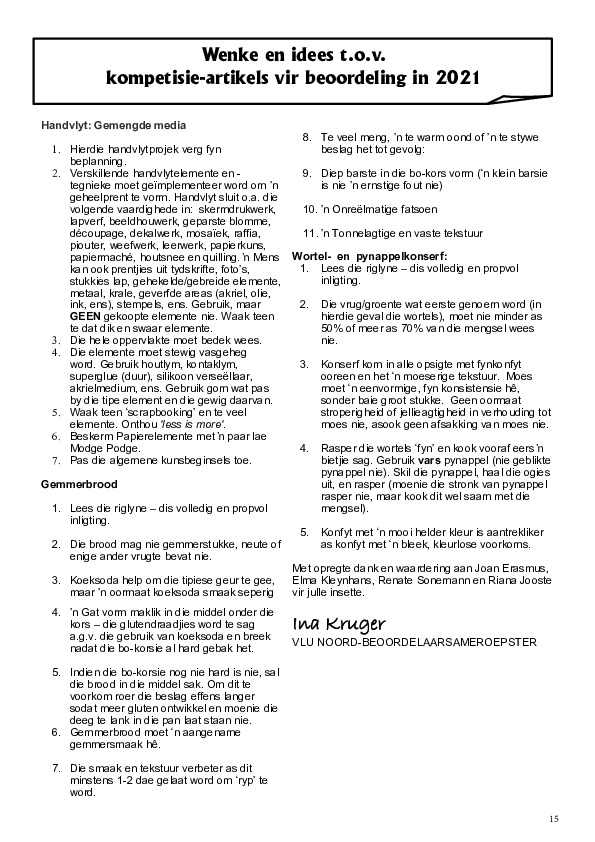 Wenke en idees t.o.v.
kompetisie-artikels vir beoordeling in 2021

Handvlyt: Gemengde media

1. Hierdie handvlytprojek verg fyn beplanning.
2. Verskillende handvlytelemente en -tegnieke moet geïmplementeer word om 'n geheelprent te vorm. Handvlyt sluit o.a. die volgende vaardighede in: skermdrukwerk, lapverf, beeldhouwerk, geparste blomme, découpage, dekalwerk, mosaïek, raffia, piouter, weefwerk, leerwerk, papierkuns, papiermaché, houtsnee en quilling. 'n Mens kan ook prentjies uit tydskrifte, foto's, stukkies lap, gehekelde/gebreide elemente, metaal, krale, geverfde areas (akriel, olie, ink, ens), stempels, ens. Gebruik, maar GEEN gekoopte elemente nie. Waak teen te dat dik en swaar elemente.
3. Die hele oppervlakte moet bedek wees.
4. Die elemente moet stewig vasgeheg word. Gebruik houtlym, kontaklym, superglue (duur), silikoon verseëllaar, akrielmedium, ens. Gebruik gom wat pas by die tipe element en die gewig daarvan.
5. Waak teen 'scrapbooking' en te veel elemente. Onthou 'less is more'.
6. Beskerm Papierelemente met 'n paar lae Modge Podge.
7. Pas die algemene kunsbeginsels toe.

Gemmerbrood

1. Lees die riglyne – dis volledig en propvol inligting.

2. Die brood mag nie gemmerstukke, neute of enige ander vrugte bevat nie.

3. Koeksoda help om die tipiese geur te gee, maar 'n oormaat koeksoda smaak seperig

4. 'n Gat vorm maklik in die middel onder die kors – die glutendraadjies word te sag a.g.v. die gebruik van koeksoda en breek nadat die bo-korsie al hard gebak het.

5. Indien die bo-korsie nog nie hard is nie, sal die brood in die middel sak. Om dit te voorkom roer die beslag effens langer sodat meer gluten ontwikkel en moenie die deeg te lank in die pan laat staan nie.
6. Gemmerbrood moet 'n aangename gemmersmaak hê.

7. Die smaak en tekstuur verbeter as dit minstens 1-2 dae gelaat word om 'ryp' te word.

8. Te veel meng, 'n te warm oond of 'n te stywe beslag het tot gevolg:

9. Diep barste in die bo-kors vorm ('n klein barsie is nie 'n ernstige fout nie)

10. 'n Onreëlmatige fatsoen

11. 'n Tonnelagtige en vaste tekstuur

Wortel- en pynappelkonserf:
1. Lees die riglyne – dis volledig en propvol inligting.

2. Die vrug/groente wat eerste genoem word (in hierdie geval die wortels), moet nie minder as 50% of meer as 70% van die mengsel wees nie.

3. Konserf kom in alle opsigte met fynkonfyt ooreen en het 'n moeserige tekstuur. Moes moet 'n eenvormige, fyn konsistensie hê, sonder baie groot stukke. Geen oormaat stroperigheid of jellieagtigheid in verhouding tot moes nie, asook geen afsakking van moes nie.

4. Rasper die wortels 'fyn' en kook vooraf eers 'n bietjie sag. Gebruik vars pynappel (nie geblikte pynappel nie). Skil die pynappel, haal die ogies uit, en rasper (moenie die stronk van pynappel rasper nie, maar kook dit wel saam met die mengsel).

5. Konfyt met 'n mooi helder kleur is aantrekliker as konfyt met 'n bleek, kleurlose voorkoms.

Met opregte dank en waardering aan Joan Erasmus, Elma Kleynhans, Renate Sonemann en Riana Jooste vir julle insette.

Ina Kruger
VLU NOORD-BEOORDELAARSAMEROEPSTER

15